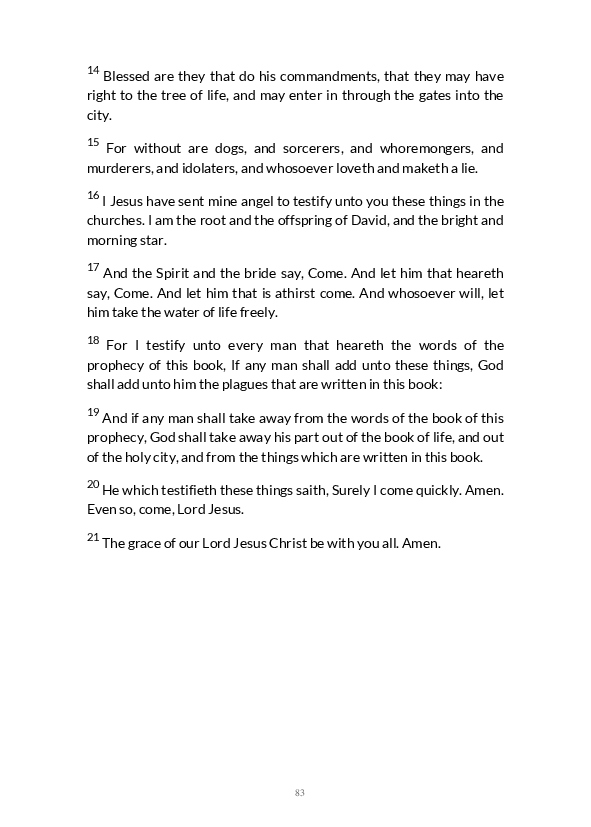 $^{14}$ Blessed are they that do his commandments, that they may have right to the tree of life, and may enter in through the gates into the city.

$^{15}$ For without are dogs, and sorcerers, and whoremongers, and murderers, and idolaters, and whosoever loveth and maketh a lie.

$^{16}$ I Jesus have sent mine angel to testify unto you these things in the churches. I am the root and the offspring of David, and the bright and morning star.

$^{17}$ And the Spirit and the bride say, Come. And let him that heareth say, Come. And let him that is athirst come. And whosoever will, let him take the water of life freely.

$^{18}$ For I testify unto every man that heareth the words of the prophecy of this book, If any man shall add unto these things, God shall add unto him the plagues that are written in this book:

$^{19}$ And if any man shall take away from the words of the book of this prophecy, God shall take away his part out of the book of life, and out of the holy city, and from the things which are written in this book.

$^{20}$ He which testifieth these things saith, Surely I come quickly. Amen. Even so, come, Lord Jesus.

$^{21}$ The grace of our Lord Jesus Christ be with you all. Amen.

83